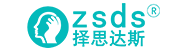 zsds®
择思达斯